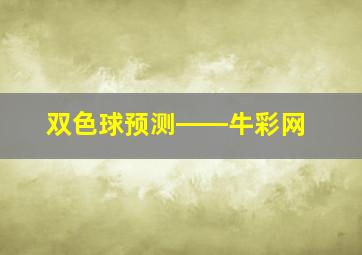 双色球预测——牛彩网